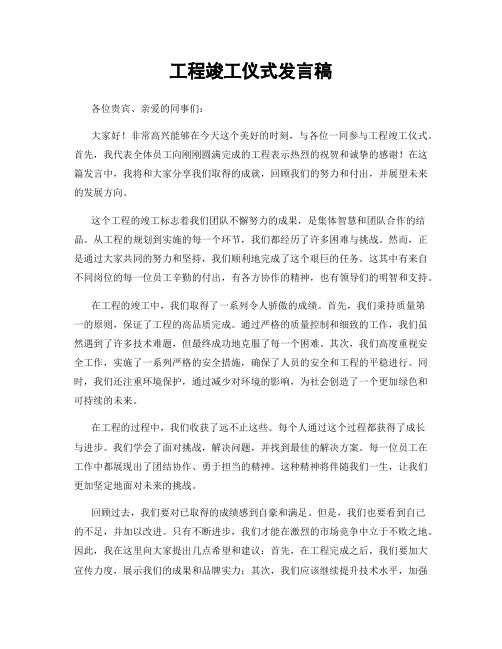 工程竣工仪式发言稿

各位贵宾、亲爱的同事们：

大家好！非常高兴能够在今天这个美好的时刻，与各位一同参与工程竣工仪式。首先，我代表全体员工向刚刚圆满完成的工程表示热烈的祝贺和诚挚的感谢！在这篇发言中，我将和大家分享我们取得的成就，回顾我们的努力和付出，并展望未来的发展方向。

这个工程的竣工标志着我们团队不懈努力的成果，是集体智慧和团队合作的结晶。从工程的规划到实施的每一个环节，我们都经历了许多困难与挑战。然而，正是通过大家共同的努力和坚持，我们顺利地完成了这个艰巨的任务。这其中有来自不同岗位的每一位员工辛勤的付出，有各方协作的精神，也有领导们的明智和支持。

在工程的竣工中，我们取得了一系列令人骄傲的成绩。首先，我们秉持质量第一的原则，保证了工程的高品质完成。通过严格的质量控制和细致的工作，我们虽然遇到了许多技术难题，但最终成功地克服了每一个困难。其次，我们高度重视安全工作，实施了一系列严格的安全措施，确保了人员的安全和工程的平稳进行。同时，我们还注重环境保护，通过减少对环境的影响，为社会创造了一个更加绿色和可持续的未来。

在工程的过程中，我们收获了远不止这些。每个人通过这个过程都获得了成长与进步。我们学会了面对挑战，解决问题，并找到最佳的解决方案。每一位员工在工作中都展现出了团结协作、勇于担当的精神。这种精神将伴随我们一生，让我们更加坚定地面对未来的挑战。

回顾过去，我们要对已取得的成绩感到自豪和满足。但是，我们也要看到自己的不足，并加以改进。只有不断进步，我们才能在激烈的市场竞争中立于不败之地。因此，我在这里向大家提出几点希望和建议：首先，在工程完成之后，我们要加大宣传力度，展示我们的成果和品牌实力；其次，我们应该继续提升技术水平，加强